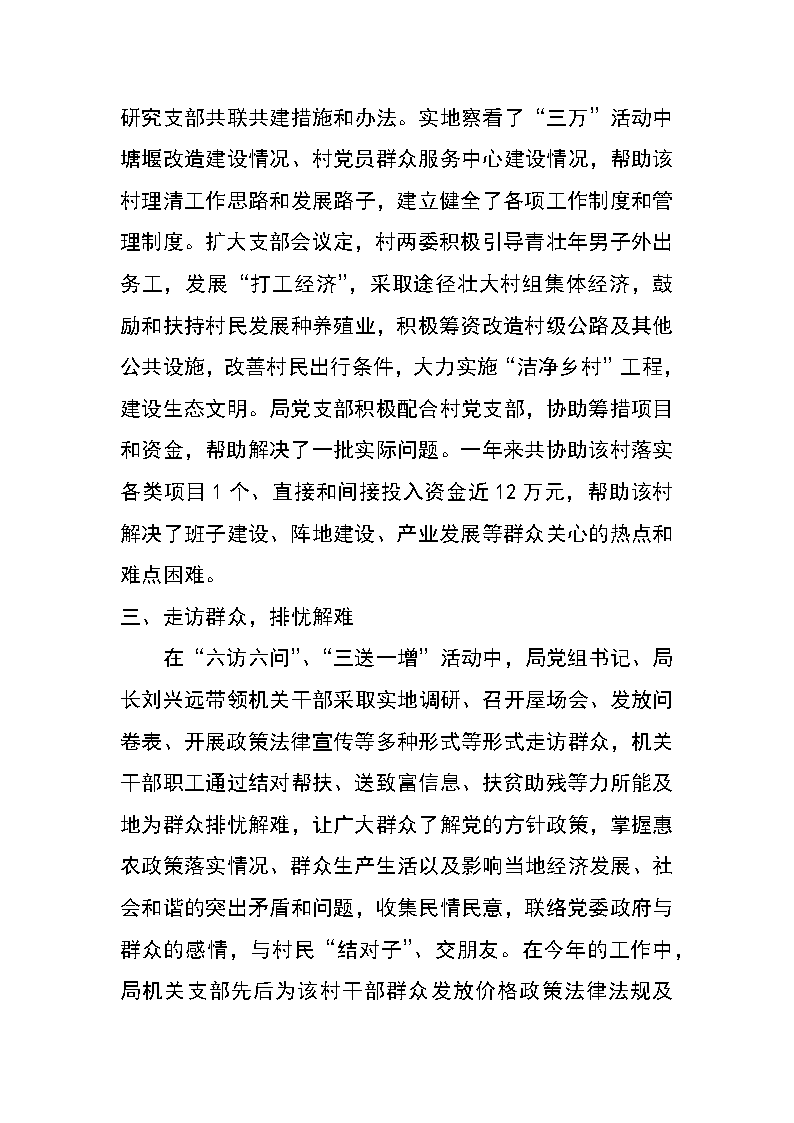 研究支部共联共建措施和办法。实地察看了“三万”活动中塘堰改造建设情况、村党员群众服务中心建设情况，帮助该村理清工作思路和发展路子，建立健全了各项工作制度和管理制度。扩大支部会议定，村两委积极引导青壮年男子外出务工，发展“打工经济”，采取途径壮大村组集体经济，鼓励和扶持村民发展种养殖业，积极筹资改造村级公路及其他公共设施，改善村民出行条件，大力实施“洁净乡村”工程，建设生态文明。局党支部积极配合村党支部，协助筹措项目和资金，帮助解决了一批实际问题。一年来共协助该村落实各类项目 1 个、直接和间接投入资金近 12 万元，帮助该村解决了班子建设、阵地建设、产业发展等群众关心的热点和难点困难。

三、走访群众，排忧解难

在“六访六问”、“三送一增”活动中，局党组书记、局长刘兴远带领机关干部采取实地调研、召开屋场会、发放问卷表、开展政策法律宣传等多种形式等形式走访群众，机关干部职工通过结对帮扶、送致富信息、扶贫助残等力所能及地为群众排忧解难，让广大群众了解党的方针政策，掌握惠农政策落实情况、群众生产生活以及影响当地经济发展、社会和谐的突出矛盾和问题，收集民情民意，联络党委政府与群众的感情，与村民“结对子”、交朋友。在今年的工作中，局机关支部先后为该村干部群众发放价格政策法律法规及